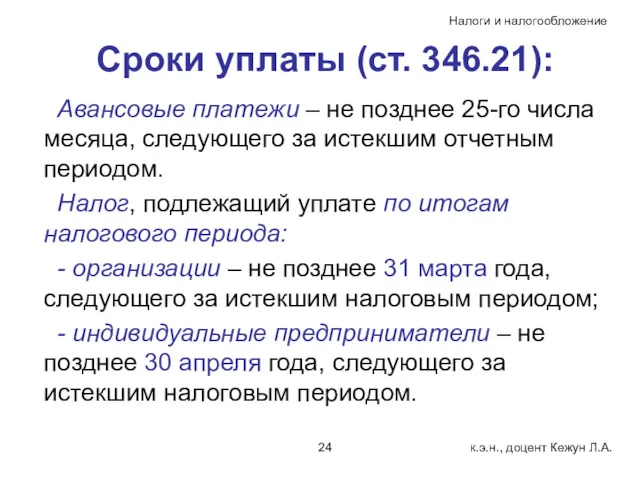 Налоги и налогообложение

Сроки уплаты (ст. 346.21):

Авансовые платежи – не позднее 25-го числа месяца, следующего за истекшим отчетным периодом.

Налог, подлежащий уплате по итогам налогового периода:

- организации – не позднее 31 марта года, следующего за истекшим налоговым периодом;

- индивидуальные предприниматели – не позднее 30 апреля года, следующего за истекшим налоговым периодом.

24

к.э.н., доцент Кежун Л.А.